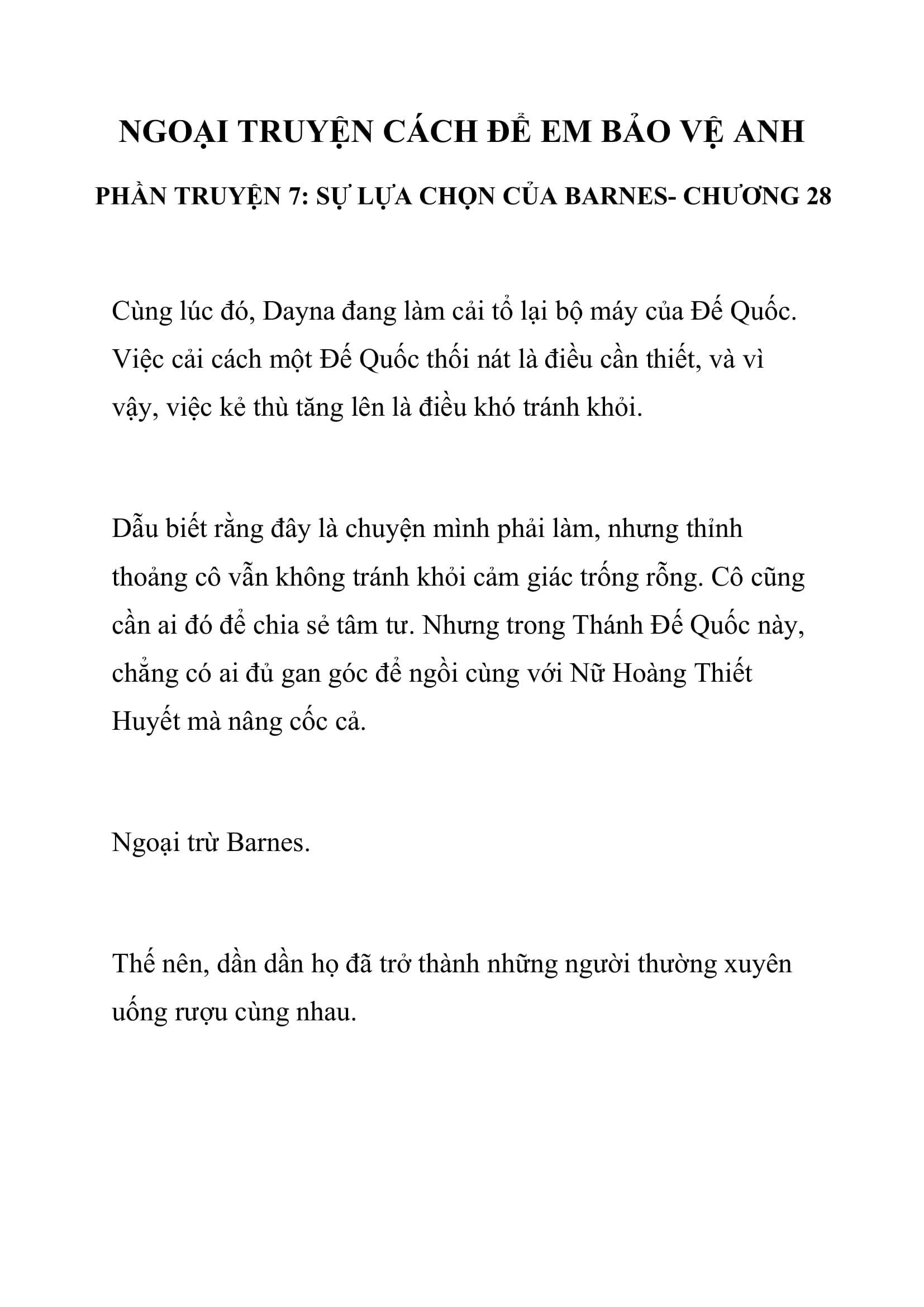 NGOẠI TRUYỆN CÁCH ĐỂ EM BẢO VỆ ANH

PHẦN TRUYỆN 7: SỰ LỰA CHỌN CỦA BARNES- CHƯƠNG 28

Cùng lúc đó, Dayna đang làm cải tổ lại bộ máy của Đế Quốc. Việc cải cách một Đế Quốc thối nát là điều cần thiết, và vì vậy, việc kẻ thù tăng lên là điều khó tránh khỏi.

Dẫu biết rằng đây là chuyện mình phải làm, nhưng thỉnh thoảng cô vẫn không tránh khỏi cảm giác trống rỗng. Cô cũng cần ai đó để chia sẻ tâm tư. Nhưng trong Thánh Đế Quốc này, chẳng có ai đủ gan góc để ngồi cùng với Nữ Hoàng Thiết Huyết mà nâng cốc cả.

Ngoại trừ Barnes.

Thế nên, dần dần họ đã trở thành những người thường xuyên uống rượu cùng nhau.